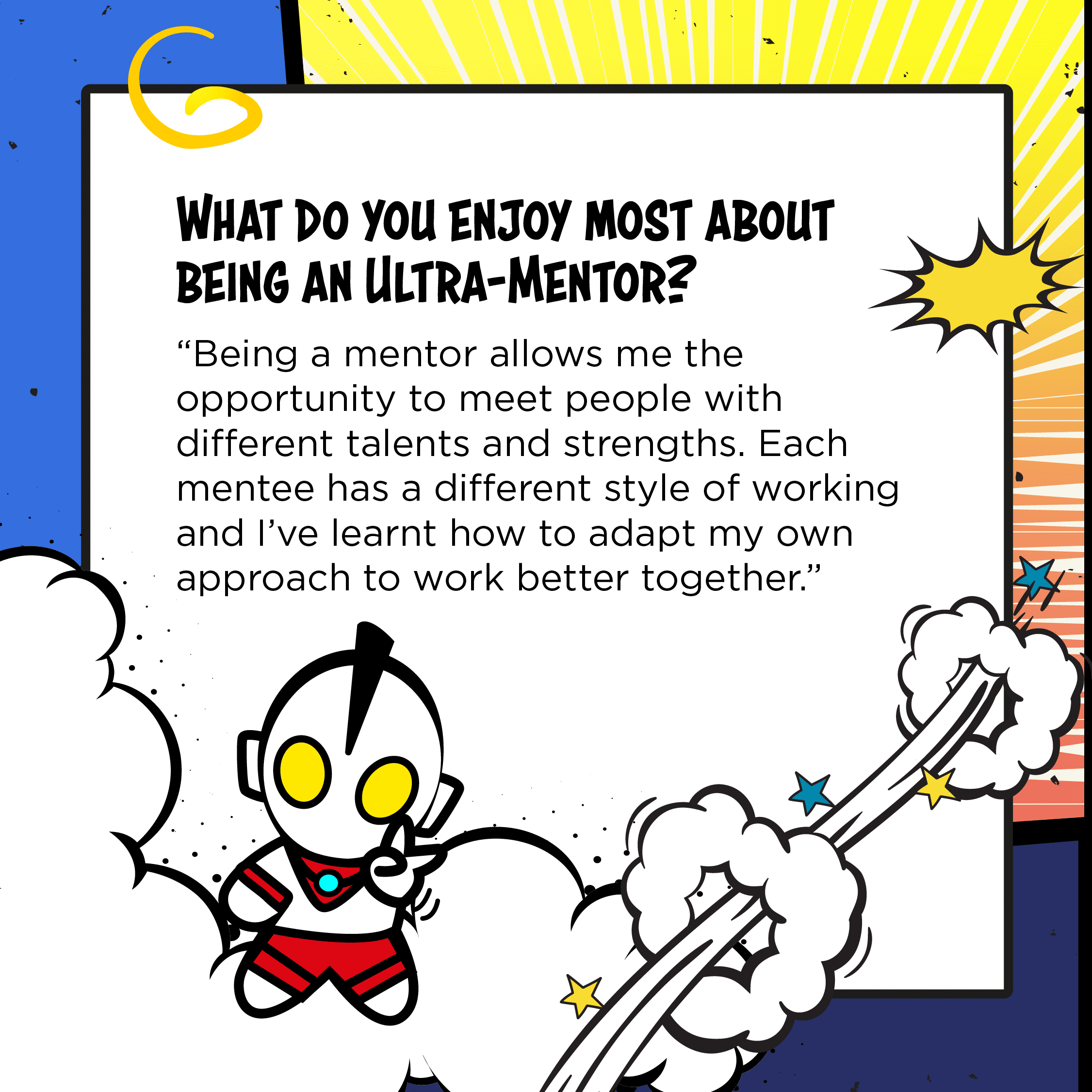 WHAT DO YOU ENJOY MOST ABOUT BEING AN ULTRA-MENTOR?

"Being a mentor allows me the opportunity to meet people with different talents and strengths. Each mentee has a different style of working and I've learnt how to adapt my own approach to work better together."